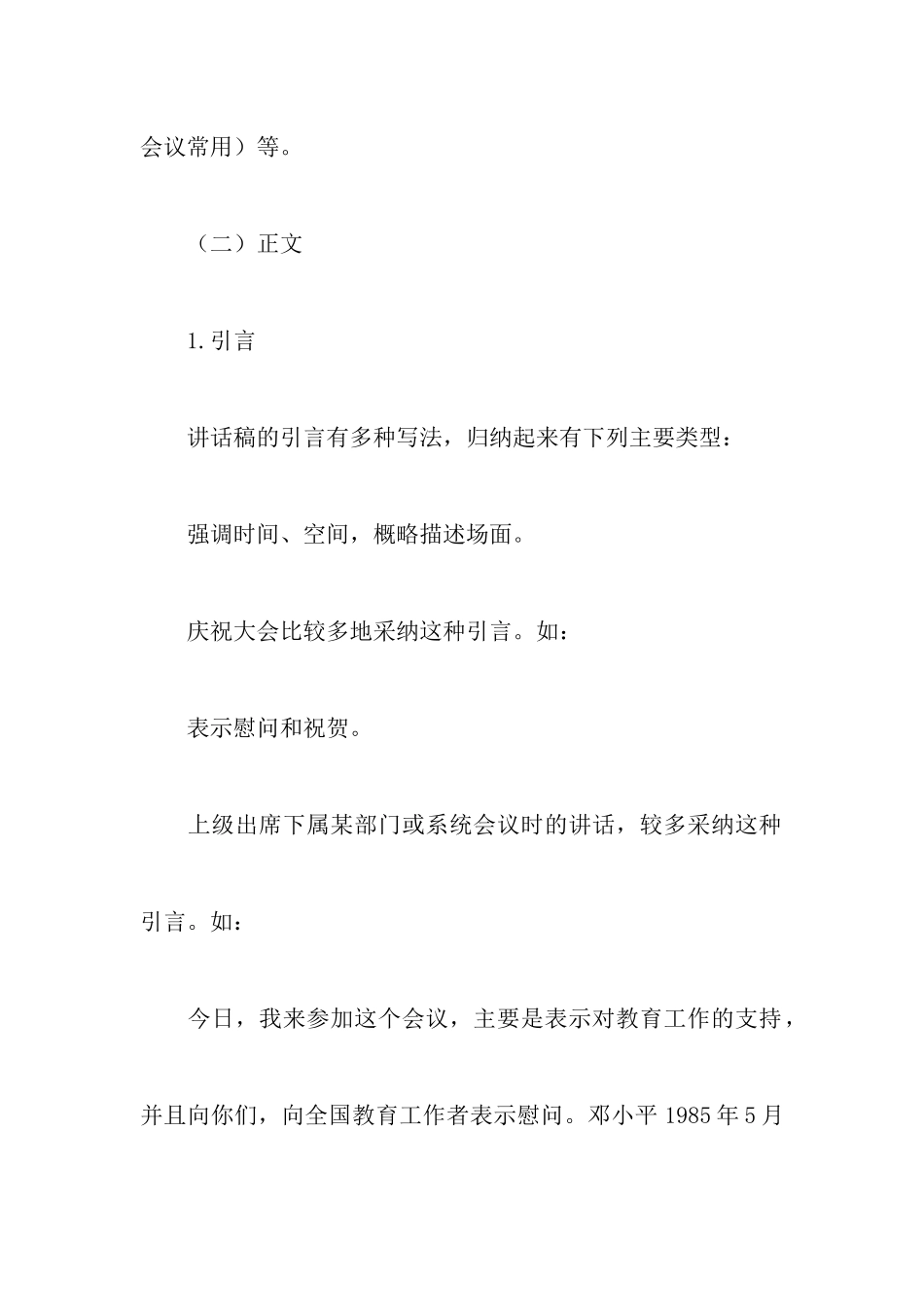 会议常用）等。

（二）正文

1.引言

讲话稿的引言有多种写法，归纳起来有下列主要类型：

强调时间、空间，概略描述场面。

庆祝大会比较多地采纳这种引言。如：

表示慰问和祝贺。

上级出席下属某部门或系统会议时的讲话，较多采纳这种引言。如：

今日，我来参加这个会议，主要是表示对教育工作的支持，并且向你们，向全国教育工作者表示慰问。邓小平 1985 年 5 月